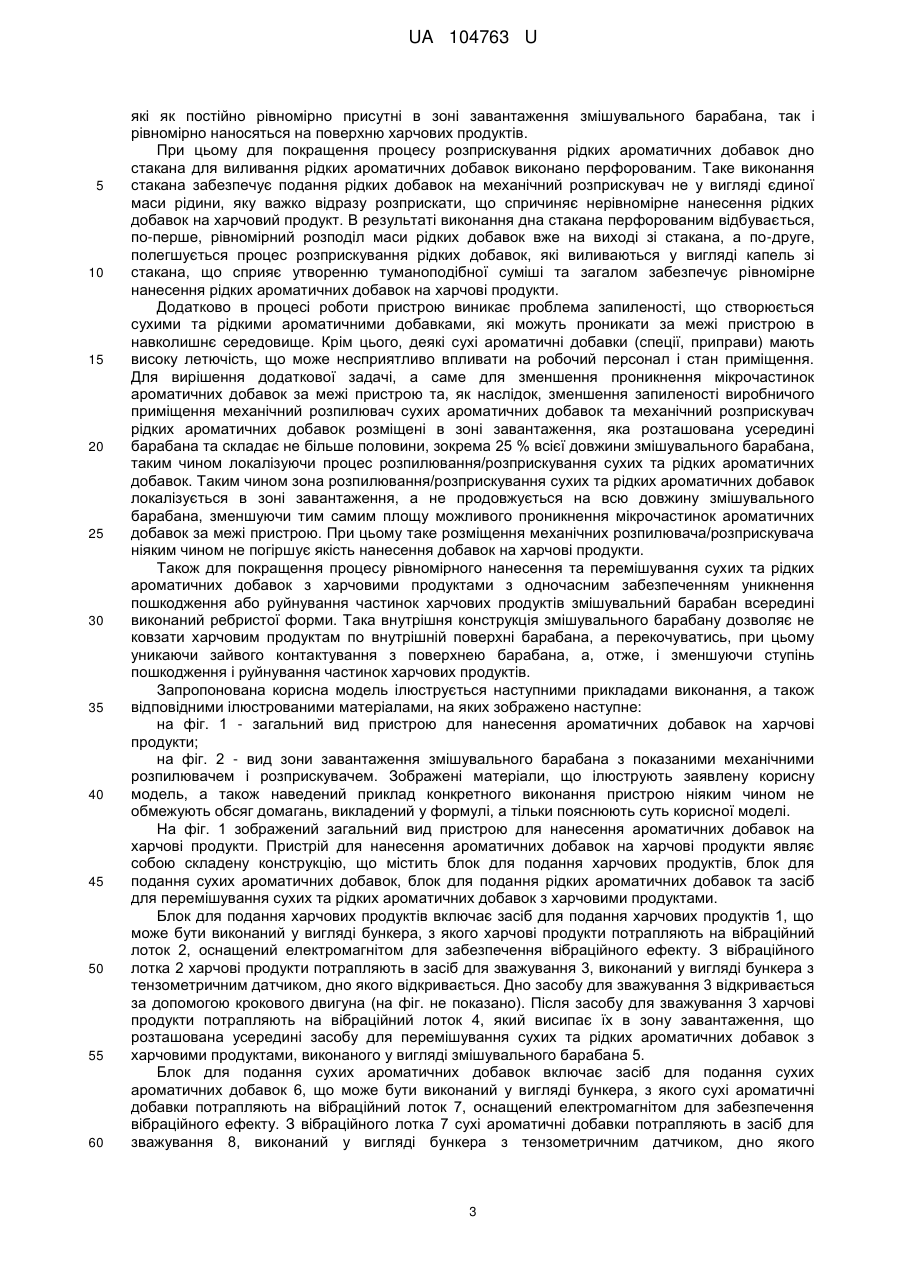 UA 104763 U

які як постійно рівномірно присутні в зоні завантаження змішувального барабана, так і рівномірно наносяться на поверхню харчових продуктів.

При цьому для покращення процесу розприскування рідких ароматичних добавок дно стакана для виливання рідких ароматичних добавок виконано перфорованим. Таке виконання
5 стакана забезпечує подання рідких добавок на механічний розприскувач не у вигляді єдиної маси рідини, яку важко відразу розприскати, що спричиняє нерівномірне нанесення рідких добавок на харчовий продукт. В результаті виконання дна стакана перфорованим відбувається, по-перше, рівномірний розподіл маси рідких добавок вже на виході зі стакана, а по-друге, полегшується процес розприскування рідких добавок, які виливаються у вигляді капель зі
10 стакана, що сприяє утворенню туманоподібної суміші та загалом забезпечує рівномірне нанесення рідких ароматичних добавок на харчові продукти.

Додатково в процесі роботи пристрою виникає проблема запиленості, що створюється сухими та рідкими ароматичними добавками, які можуть проникати за межі пристрою в навколишнє середовище. Крім цього, деякі сухі ароматичні добавки (спеції, приправи) мають
15 високу летючість, що може несприятливо впливати на робочий персонал і стан приміщення. Для вирішення додаткової задачі, а саме для зменшення проникнення мікрочастинок ароматичних добавок за межі пристрою та, як наслідок, зменшення запиленості виробничого приміщення механічний розпилювач сухих ароматичних добавок та механічний розприскувач рідких ароматичних добавок розміщені в зоні завантаження, яка розташована усередині
20 барабана та складає не більше половини, зокрема 25 % всієї довжини змішувального барабана, таким чином локалізуючи процес розпилювання/розприскування сухих та рідких ароматичних добавок. Таким чином зона розпилювання/розприскування сухих та рідких ароматичних добавок локалізується в зоні завантаження, а не продовжується на всю довжину змішувального барабана, зменшуючи тим самим площу можливого проникнення мікрочастинок ароматичних
25 добавок за межі пристрою. При цьому таке розміщення механічних розпилювача/розприскувача ніяким чином не погіршує якість нанесення добавок на харчові продукти.

Також для покращення процесу рівномірного нанесення та перемішування сухих та рідких ароматичних добавок з харчовими продуктами з одночасним забезпеченням уникнення пошкодження або руйнування частинок харчових продуктів змішувальний барабан всередині
30 виконаний ребристої форми. Така внутрішня конструкція змішувального барабану дозволяє не ковзати харчовим продуктам по внутрішній поверхні барабана, а перекочуватись, при цьому уникаючи зайвого контактування з поверхнею барабана, а, отже, і зменшуючи ступінь пошкодження і руйнування частинок харчових продуктів.

Запропонована корисна модель ілюструється наступними прикладами виконання, а також
35 відповідними ілюстрованими матеріалами, на яких зображено наступне:

на фіг. 1 - загальний вид пристрою для нанесення ароматичних добавок на харчові продукти;

на фіг. 2 - вид зони завантаження змішувального барабана з показаними механічними розпилювачем і розприскувачем. Зображені матеріали, що ілюструють заявлену корисну
40 модель, а також наведений приклад конкретного виконання пристрою ніяким чином не обмежують обсяг домагань, викладений у формулі, а тільки пояснюють суть корисної моделі.

На фіг. 1 зображений загальний вид пристрою для нанесення ароматичних добавок на харчові продукти. Пристрій для нанесення ароматичних добавок на харчові продукти являє собою складену конструкцію, що містить блок для подання харчових продуктів, блок для
45 подання сухих ароматичних добавок, блок для подання рідких ароматичних добавок та засіб для перемішування сухих та рідких ароматичних добавок з харчовими продуктами.

Блок для подання харчових продуктів включає засіб для подання харчових продуктів 1, що може бути виконаний у вигляді бункера, з якого харчові продукти потрапляють на вібраційний лоток 2, оснащений електромагнітом для забезпечення вібраційного ефекту. З вібраційного
50 лотка 2 харчові продукти потрапляють в засіб для зважування 3, виконаний у вигляді бункера з тензометричним датчиком, дно якого відкривається. Дно засобу для зважування 3 відкривається за допомогою крокового двигуна (на фіг. не показано). Після засобу для зважування 3 харчові продукти потрапляють на вібраційний лоток 4, який висипає їх в зону завантаження, що розташована усередині засобу для перемішування сухих та рідких ароматичних добавок з
55 харчовими продуктами, виконаного у вигляді змішувального барабана 5.

Блок для подання сухих ароматичних добавок включає засіб для подання сухих ароматичних добавок 6, що може бути виконаний у вигляді бункера, з якого сухі ароматичні добавки потрапляють на вібраційний лоток 7, оснащений електромагнітом для забезпечення вібраційного ефекту. З вібраційного лотка 7 сухі ароматичні добавки потрапляють в засіб для
60 зважування 8, виконаний у вигляді бункера з тензометричним датчиком, дно якого

3